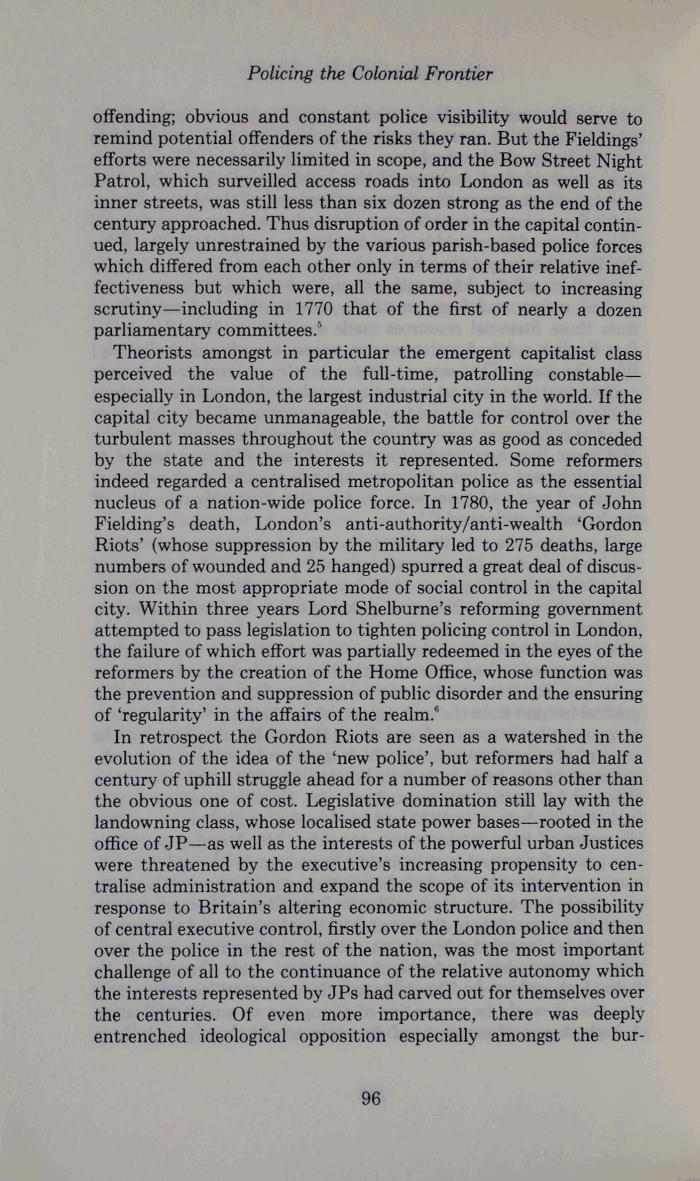 Policing the Colonial Frontier

offending; obvious and constant police visibility would serve to remind potential offenders of the risks they ran. But the Fieldings' efforts were necessarily limited in scope, and the Bow Street Night Patrol, which surveilled access roads into London as well as its inner streets, was still less than six dozen strong as the end of the century approached. Thus disruption of order in the capital continued, largely unrestrained by the various parish-based police forces which differed from each other only in terms of their relative ineffectiveness but which were, all the same, subject to increasing scrutiny—including in 1770 that of the first of nearly a dozen parliamentary committees.$^5$

Theorists amongst in particular the emergent capitalist class perceived the value of the full-time, patrolling constable—especially in London, the largest industrial city in the world. If the capital city became unmanageable, the battle for control over the turbulent masses throughout the country was as good as conceded by the state and the interests it represented. Some reformers indeed regarded a centralised metropolitan police as the essential nucleus of a nation-wide police force. In 1780, the year of John Fielding's death, London's anti-authority/anti-wealth 'Gordon Riots' (whose suppression by the military led to 275 deaths, large numbers of wounded and 25 hanged) spurred a great deal of discussion on the most appropriate mode of social control in the capital city. Within three years Lord Shelburne's reforming government attempted to pass legislation to tighten policing control in London, the failure of which effort was partially redeemed in the eyes of the reformers by the creation of the Home Office, whose function was the prevention and suppression of public disorder and the ensuring of 'regularity' in the affairs of the realm.$^6$

In retrospect the Gordon Riots are seen as a watershed in the evolution of the idea of the 'new police', but reformers had half a century of uphill struggle ahead for a number of reasons other than the obvious one of cost. Legislative domination still lay with the landowning class, whose localised state power bases—rooted in the office of JP—as well as the interests of the powerful urban Justices were threatened by the executive's increasing propensity to centralise administration and expand the scope of its intervention in response to Britain's altering economic structure. The possibility of central executive control, firstly over the London police and then over the police in the rest of the nation, was the most important challenge of all to the continuance of the relative autonomy which the interests represented by JPs had carved out for themselves over the centuries. Of even more importance, there was deeply entrenched ideological opposition especially amongst the bur-

96